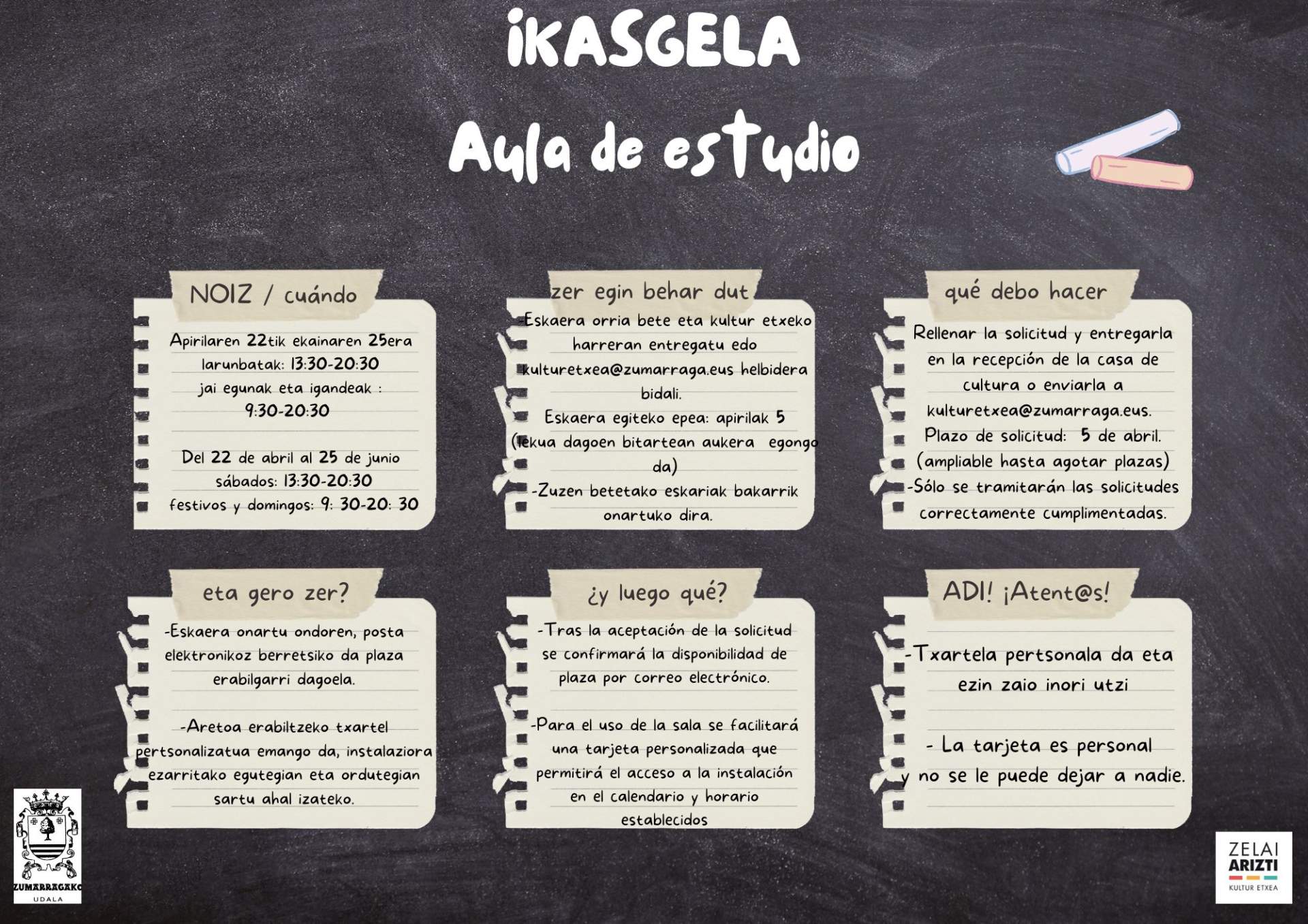 IKASGELA
Aula de estudio

NOIZ / cuándo

Apirilaren 22tik ekainaren 25era
larunbatak: 13:30-20:30
jai egunak eta igandeak :
9:30-20:30

Del 22 de abril al 25 de junio
sábados: 13:30-20:30
festivos y domingos: 9: 30-20: 30

zer egin behar dut

-Eskaera orria bete eta kultur etxeko harreran entregatu edo kulturetxea@zumarraga.eus helbidera bidali.

Eskaera egiteko epea: apirilak 5
(lekua dagoen bitartean aukera egongo da)

-Zuzen betetako eskariak bakarrik onartuko dira.

qué debo hacer

Rellenar la solicitud y entregarla en la recepción de la casa de cultura o enviarla a kulturetxea@zumarraga.eus.

Plazo de solicitud: 5 de abril.
(ampliable hasta agotar plazas)

-Sólo se tramitarán las solicitudes correctamente cumplimentadas.

eta gero zer?

-Eskaera onartu ondoren, posta elektronikoz berretsiko da plaza erabilgarri dagoela.

-Aretoa erabiltzeko txartel pertsonalizatua emango da, instalaziora ezarritako egutegian eta ordutegian sartu ahal izateko.

¿y luego qué?

-Tras la aceptación de la solicitud se confirmará la disponibilidad de plaza por correo electrónico.

-Para el uso de la sala se facilitará una tarjeta personalizada que permitirá el acceso a la instalación en el calendario y horario establecidos

ADI! ¡Atent@s!

-Txartela pertsonala da eta ezin zaio inori utzi

- La tarjeta es personal y no se le puede dejar a nadie.

ZUMARRAGAKO
UDALA

ZELAI
ARIZTI
KULTUR ETXEA